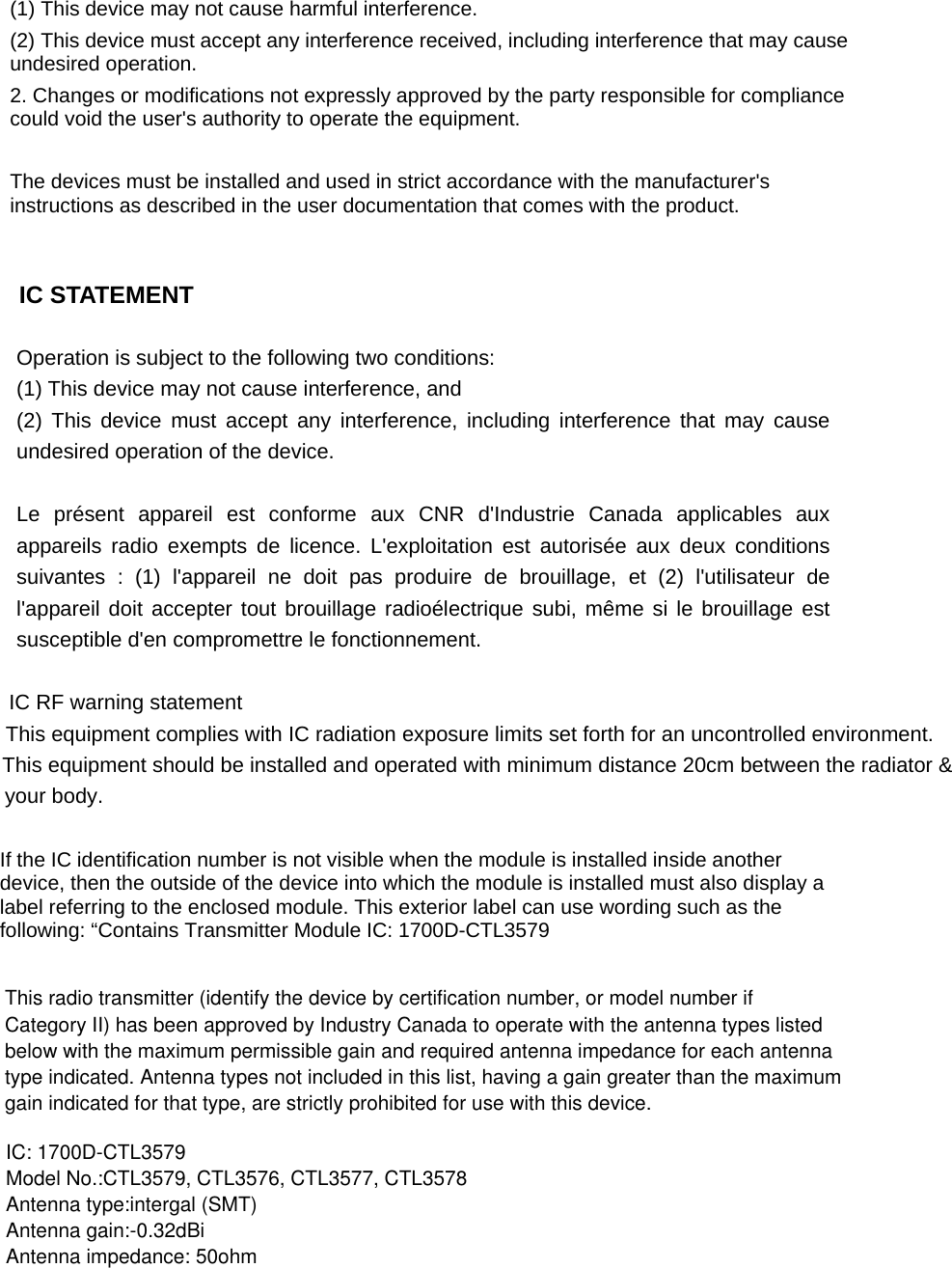 (1) This device may not cause harmful interference.
(2) This device must accept any interference received, including interference that may cause undesired operation.
2. Changes or modifications not expressly approved by the party responsible for compliance could void the user's authority to operate the equipment.

The devices must be installed and used in strict accordance with the manufacturer's instructions as described in the user documentation that comes with the product.

IC STATEMENT

Operation is subject to the following two conditions:
(1) This device may not cause interference, and
(2) This device must accept any interference, including interference that may cause undesired operation of the device.

Le présent appareil est conforme aux CNR d'Industrie Canada applicables aux appareils radio exempts de licence. L'exploitation est autorisée aux deux conditions suivantes : (1) l'appareil ne doit pas produire de brouillage, et (2) l'utilisateur de l'appareil doit accepter tout brouillage radioélectrique subi, même si le brouillage est susceptible d'en compromettre le fonctionnement.

IC RF warning statement
This equipment complies with IC radiation exposure limits set forth for an uncontrolled environment. This equipment should be installed and operated with minimum distance 20cm between the radiator & your body.

If the IC identification number is not visible when the module is installed inside another device, then the outside of the device into which the module is installed must also display a label referring to the enclosed module. This exterior label can use wording such as the following: “Contains Transmitter Module IC: 1700D-CTL3579

This radio transmitter (identify the device by certification number, or model number if Category II) has been approved by Industry Canada to operate with the antenna types listed below with the maximum permissible gain and required antenna impedance for each antenna type indicated. Antenna types not included in this list, having a gain greater than the maximum gain indicated for that type, are strictly prohibited for use with this device.

IC: 1700D-CTL3579
Model No.:CTL3579, CTL3576, CTL3577, CTL3578
Antenna type:intergal (SMT)
Antenna gain:-0.32dBi
Antenna impedance: 50ohm